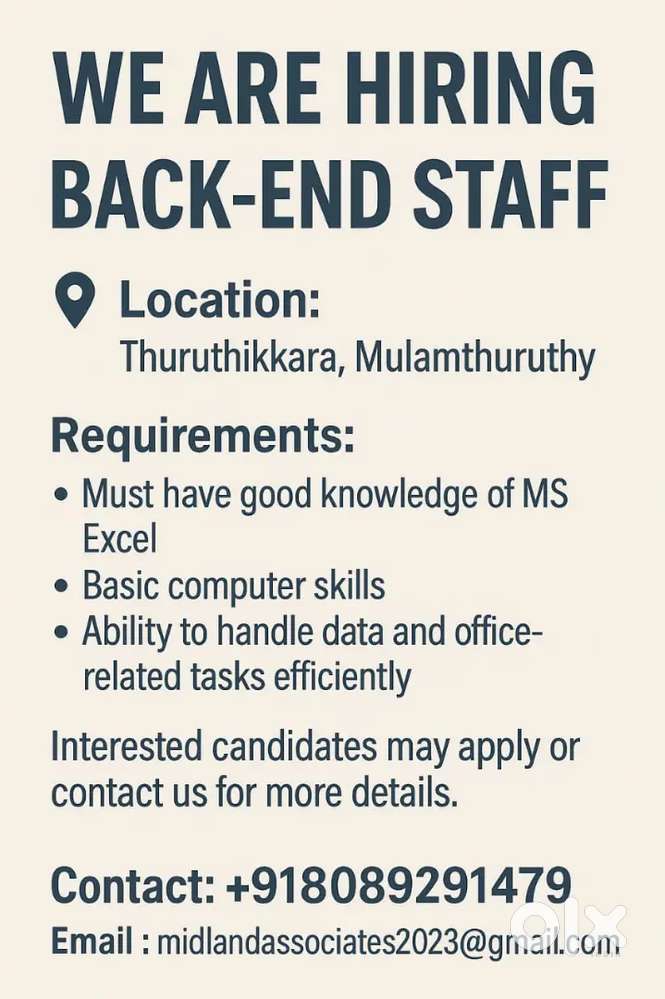 WE ARE HIRING BACK-END STAFF

Location:
Thuruthikkara, Mulamthuruthy

Requirements:
• Must have good knowledge of MS Excel
• Basic computer skills
• Ability to handle data and office-related tasks efficiently

Interested candidates may apply or contact us for more details.

Contact: +918089291479
Email : midlandassociates2023@gmail.com

olx